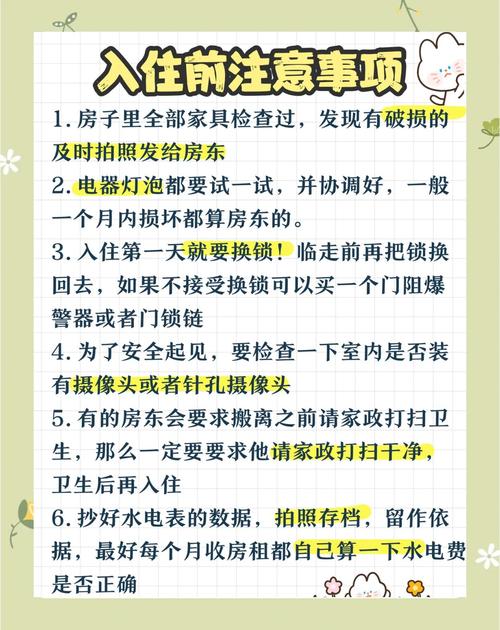 入住前注意事项

1.房子里全部家具检查过，发现有破损的及时拍照发给房东

2.电器灯泡都要试一试，并协调好，一般一个月内损坏都算房东的。

3.入住第一天就要换锁！临走前再把锁换回去，如果不接受换锁可以买一个门阻爆警器或者门锁链

4.为了安全起见，要检查一下室内是否装有摄像头或者针孔摄像头

5.有的房东会要求搬离之前请家政打扫卫生，那么一定要要求他请家政打扫干净，卫生后再入住

6.抄好水电表的数据，拍照存档，留作依据，最好每个月收房租都自己算一下水电费是否正确